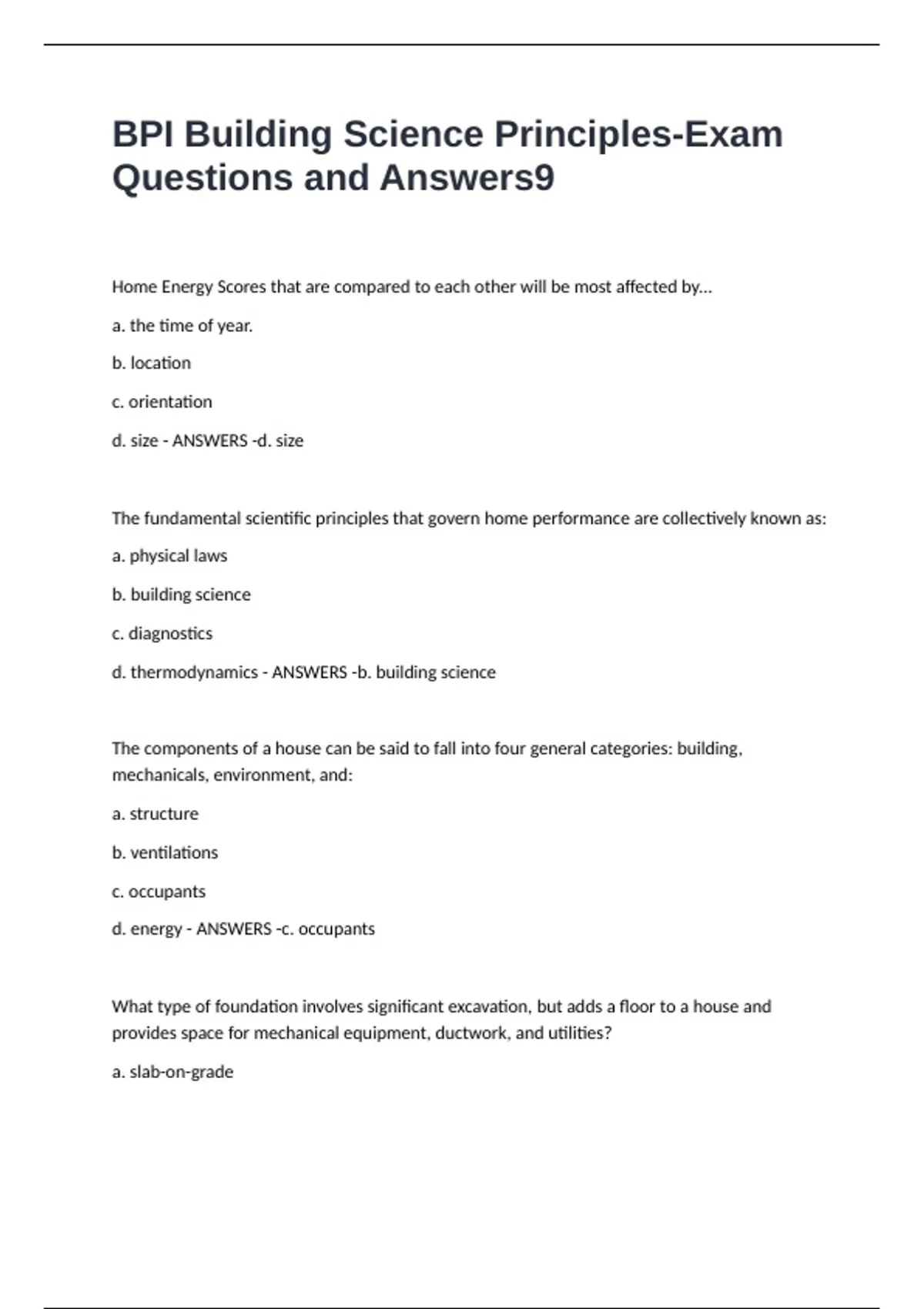 BPI Building Science Principles-Exam Questions and Answers9

Home Energy Scores that are compared to each other will be most affected by...

a. the time of year.

b. location

c. orientation

d. size - ANSWERS -d. size

The fundamental scientific principles that govern home performance are collectively known as:

a. physical laws

b. building science

c. diagnostics

d. thermodynamics - ANSWERS -b. building science

The components of a house can be said to fall into four general categories: building, mechanicals, environment, and:

a. structure

b. ventilations

c. occupants

d. energy - ANSWERS -c. occupants

What type of foundation involves significant excavation, but adds a floor to a house and provides space for mechanical equipment, ductwork, and utilities?

a. slab-on-grade